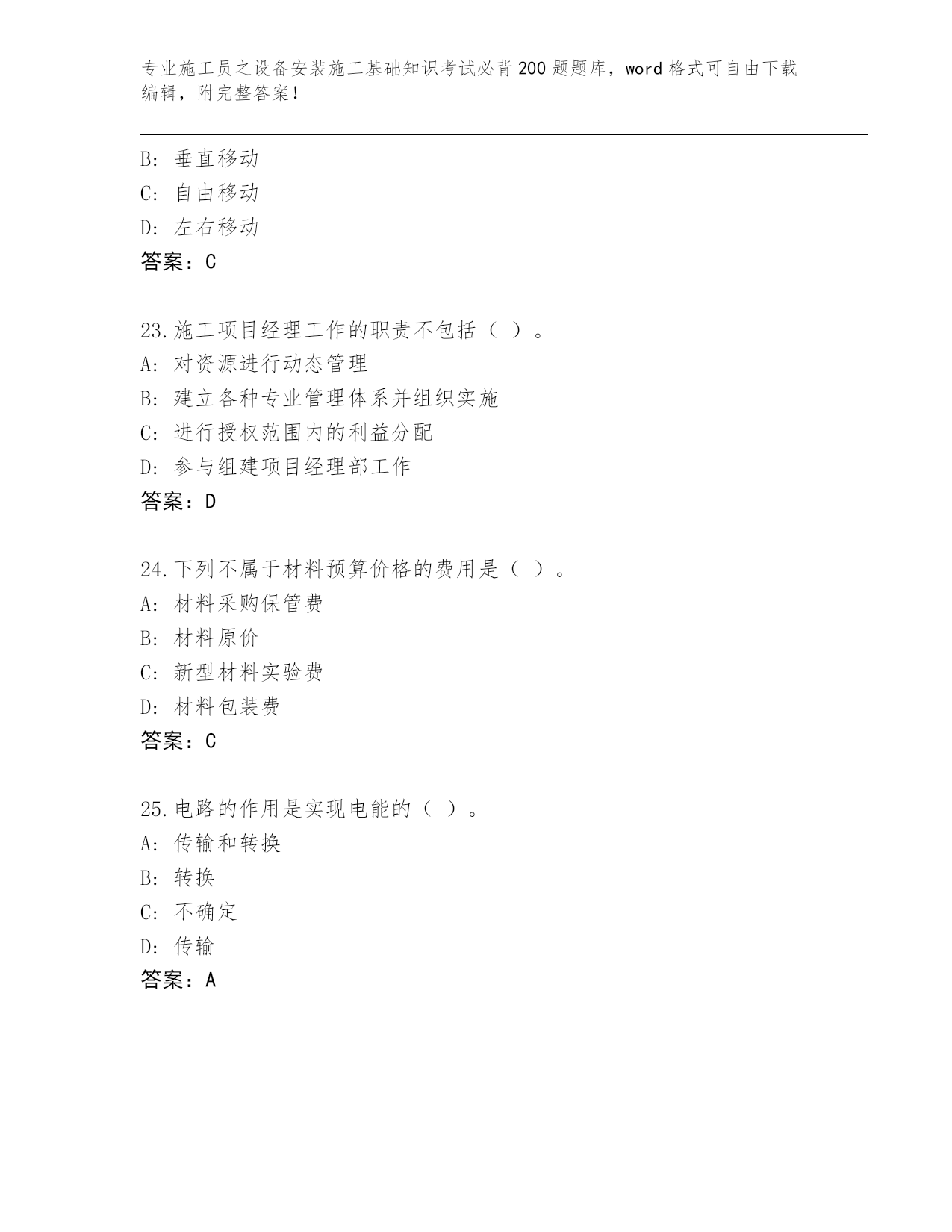 专业施工员之设备安装施工基础知识考试必背200题题库，word格式可自由下载编辑，附完整答案！

B: 垂直移动
C: 自由移动
D: 左右移动
答案：C

23.施工项目经理工作的职责不包括（ ）。
A: 对资源进行动态管理
B: 建立各种专业管理体系并组织实施
C: 进行授权范围内的利益分配
D: 参与组建项目经理部工作
答案：D

24.下列不属于材料预算价格的费用是（ ）。
A: 材料采购保管费
B: 材料原价
C: 新型材料实验费
D: 材料包装费
答案：C

25.电路的作用是实现电能的（ ）。
A: 传输和转换
B: 转换
C: 不确定
D: 传输
答案：A